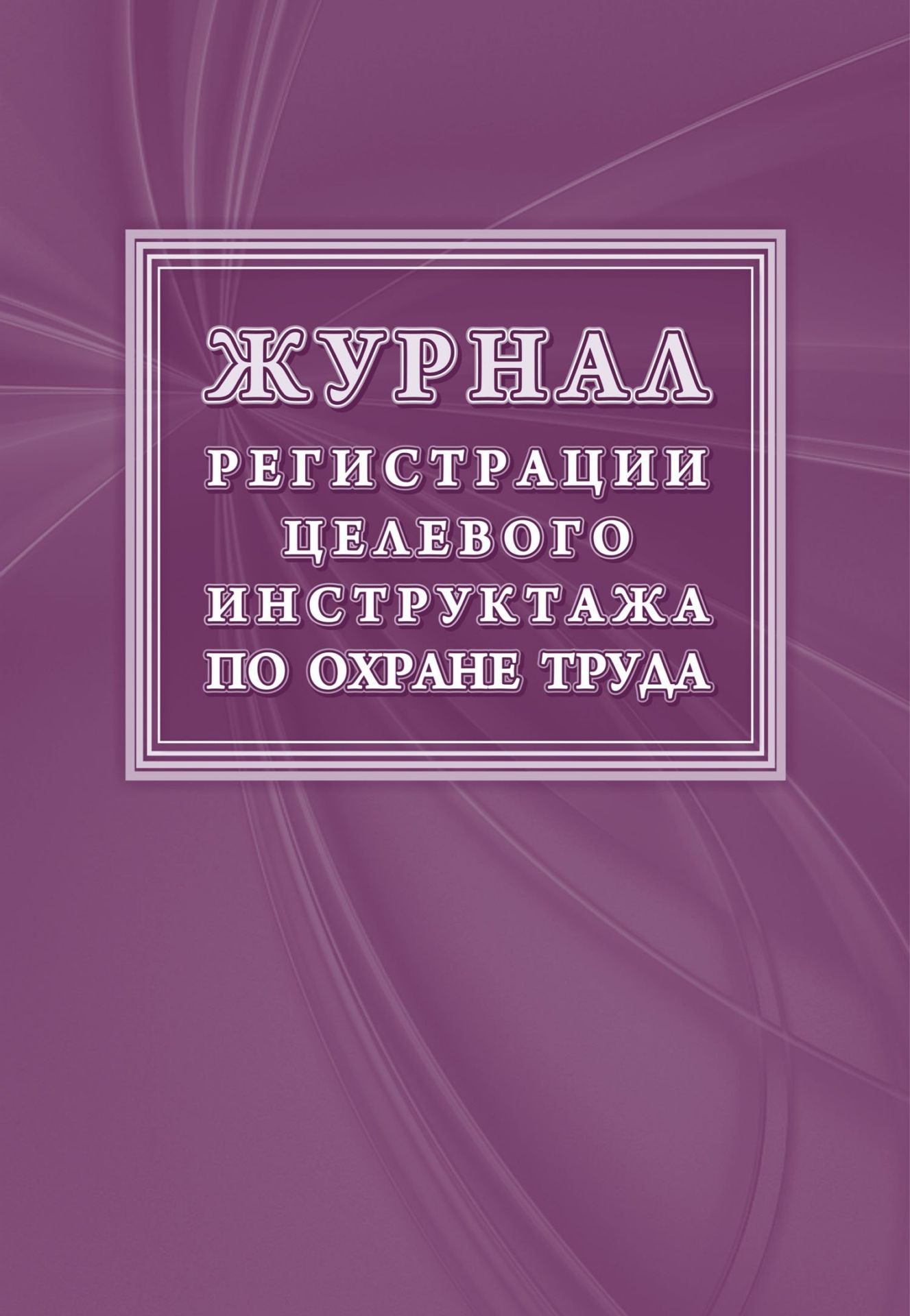 ЖУРНАЛ
РЕГИСТРАЦИИ ЦЕЛЕВОГО ИНСТРУКТАЖА ПО ОХРАНЕ ТРУДА